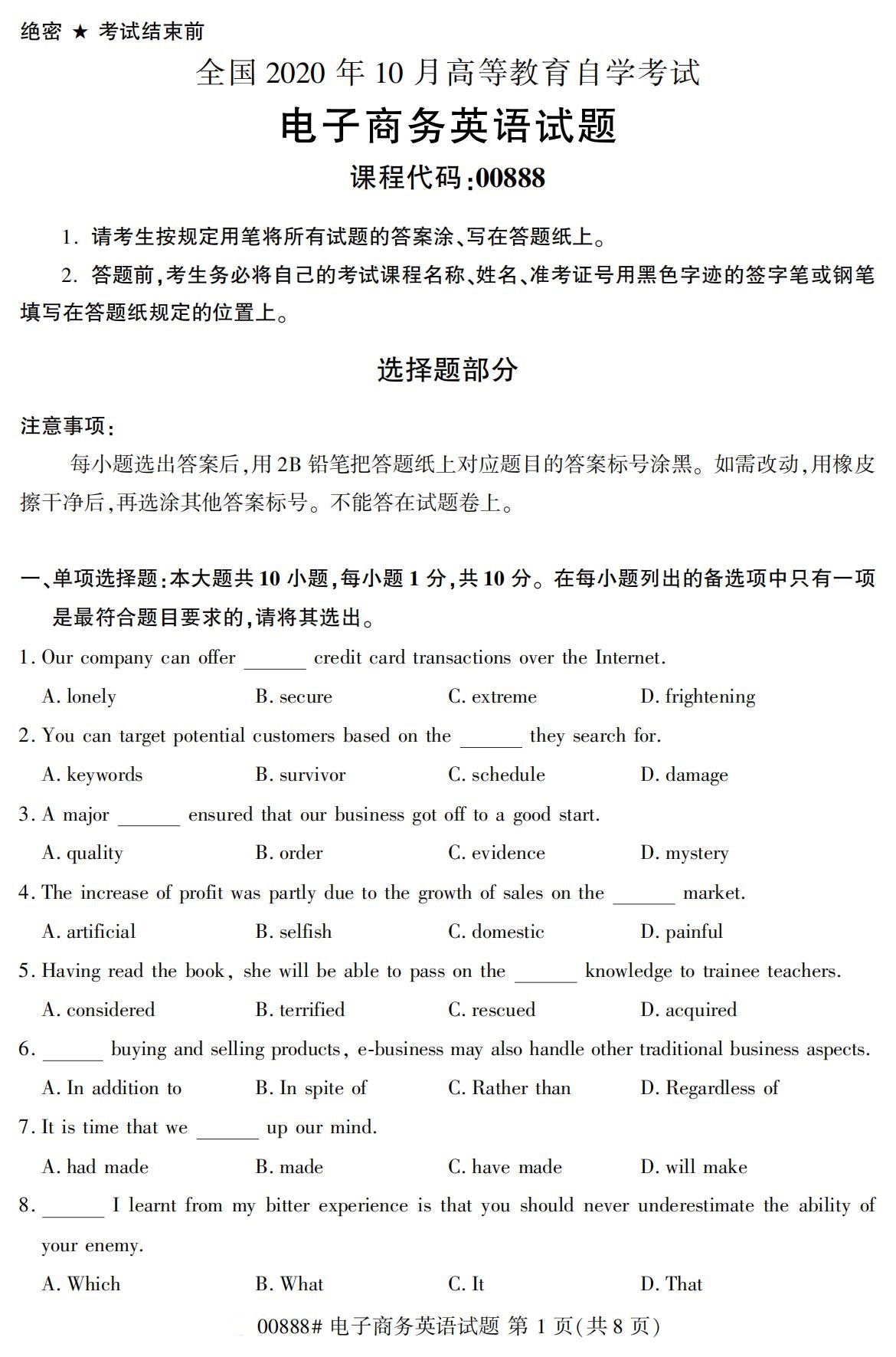 绝密 ★ 考试结束前

全国 2020 年 10 月高等教育自学考试

电子商务英语试题

课程代码:00888

1. 请考生按规定用笔将所有试题的答案涂、写在答题纸上。

2. 答题前,考生务必将自己的考试课程名称、姓名、准考证号用黑色字迹的签字笔或钢笔填写在答题纸规定的位置上。

选择题部分

注意事项:

每小题选出答案后,用 2B 铅笔把答题纸上对应题目的答案标号涂黑。如需改动,用橡皮擦干净后,再选涂其他答案标号。不能答在试题卷上。

一、单项选择题:本大题共 10 小题,每小题 1 分,共 10 分。在每小题列出的备选项中只有一项是最符合题目要求的,请将其选出。

1. Our company can offer ______ credit card transactions over the Internet.

A. lonely B. secure C. extreme D. frightening

2. You can target potential customers based on the ______ they search for.

A. keywords B. survivor C. schedule D. damage

3. A major ______ ensured that our business got off to a good start.

A. quality B. order C. evidence D. mystery

4. The increase of profit was partly due to the growth of sales on the ______ market.

A. artificial B. selfish C. domestic D. painful

5. Having read the book, she will be able to pass on the ______ knowledge to trainee teachers.

A. considered B. terrified C. rescued D. acquired

6. ______ buying and selling products, e-business may also handle other traditional business aspects.

A. In addition to B. In spite of C. Rather than D. Regardless of

7. It is time that we ______ up our mind.

A. had made B. made C. have made D. will make

8. ______ I learnt from my bitter experience is that you should never underestimate the ability of your enemy.

A. Which B. What C. It D. That

00888# 电子商务英语试题 第 1 页(共 8 页)